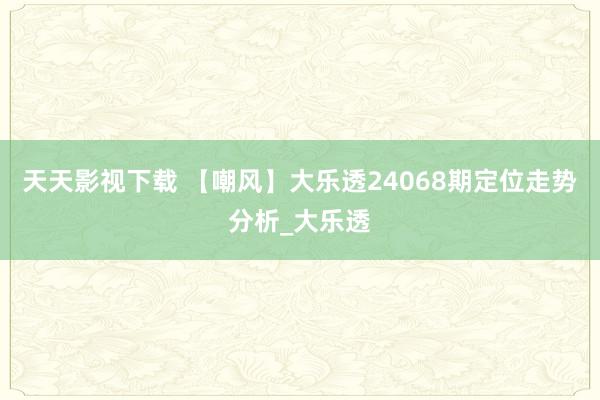 天天影视下载 【嘲风】大乐透24068期定位走势分析_大乐透